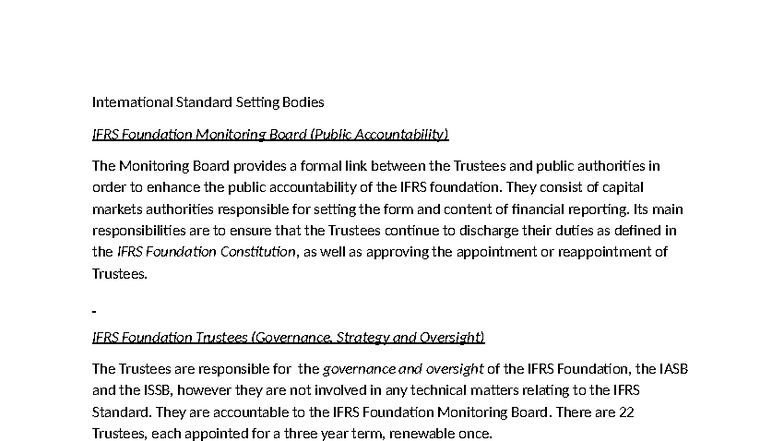 International Standard Setting Bodies

IFRS Foundation Monitoring Board (Public Accountability)

The Monitoring Board provides a formal link between the Trustees and public authorities in order to enhance the public accountability of the IFRS foundation. They consist of capital markets authorities responsible for setting the form and content of financial reporting. Its main responsibilities are to ensure that the Trustees continue to discharge their duties as defined in the IFRS Foundation Constitution, as well as approving the appointment or reappointment of Trustees.

-

IFRS Foundation Trustees (Governance, Strategy and Oversight)

The Trustees are responsible for the governance and oversight of the IFRS Foundation, the IASB and the ISSB, however they are not involved in any technical matters relating to the IFRS Standard. They are accountable to the IFRS Foundation Monitoring Board. There are 22 Trustees, each appointed for a three year term, renewable once.